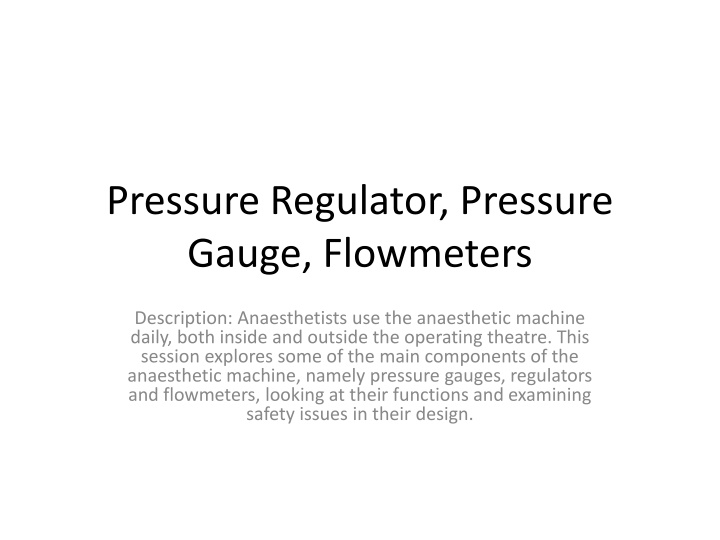 Pressure Regulator, Pressure Gauge, Flowmeters

Description: Anaesthetists use the anaesthetic machine daily, both inside and outside the operating theatre. This session explores some of the main components of the anaesthetic machine, namely pressure gauges, regulators and flowmeters, looking at their functions and examining safety issues in their design.